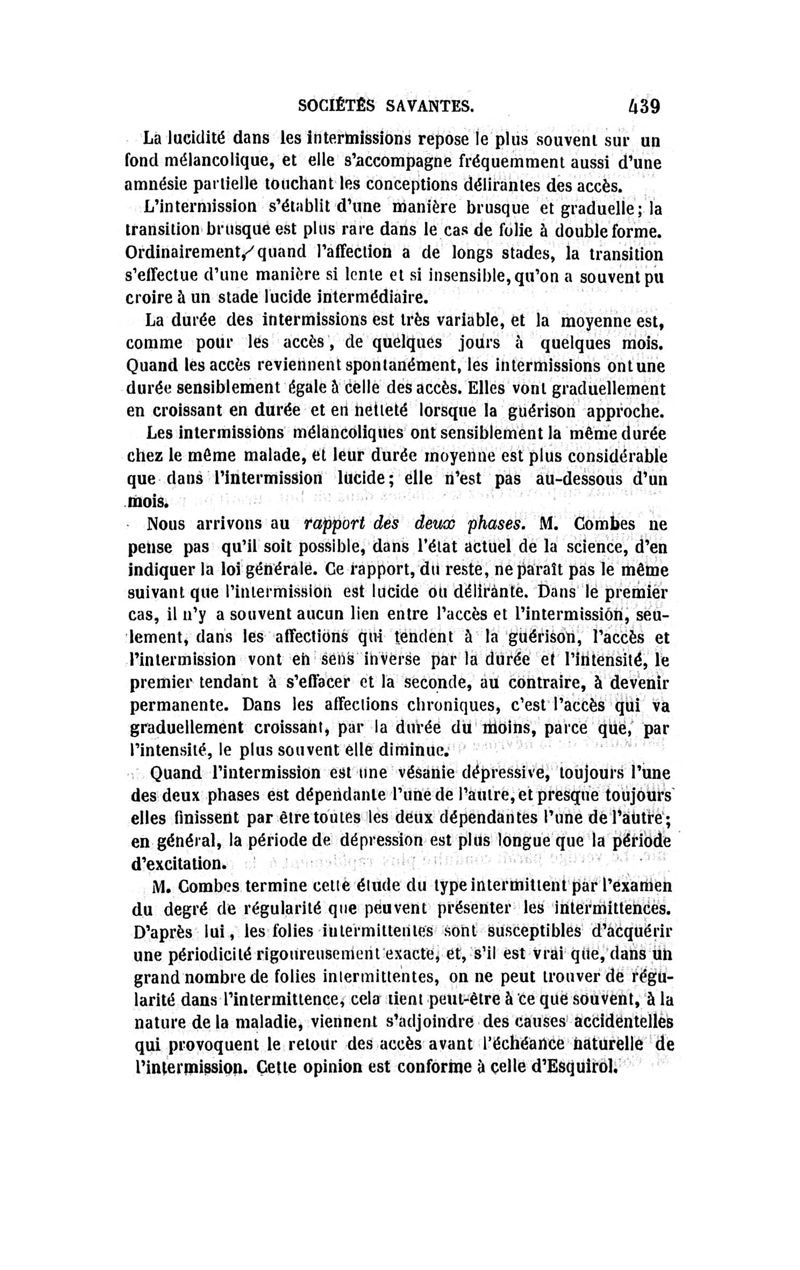 SOCIÉTÉS SAVANTES. 439

La lucidité dans les intermissions repose le plus souvent sur un fond mélancolique, et elle s'accompagne fréquemment aussi d'une amnésie partielle touchant les conceptions délirantes des accès.

L'intermission s'établit d'une manière brusque et graduelle; la transition brusque est plus rare dans le cas de folie à double forme. Ordinairement, quand l'affection a de longs stades, la transition s'effectue d'une manière si lente et si insensible, qu'on a souvent pu croire à un stade lucide intermédiaire.

La durée des intermissions est très variable, et la moyenne est, comme pour les accès, de quelques jours à quelques mois. Quand les accès reviennent spontanément, les intermissions ont une durée sensiblement égale à celle des accès. Elles vont graduellement en croissant en durée et en netteté lorsque la guérison approche.

Les intermissions mélancoliques ont sensiblement la même durée chez le même malade, et leur durée moyenne est plus considérable que dans l'intermission lucide; elle n'est pas au-dessous d'un mois.

Nous arrivons au rapport des deux phases. M. Combes ne pense pas qu'il soit possible, dans l'état actuel de la science, d'en indiquer la loi générale. Ce rapport, du reste, ne paraît pas le même suivant que l'intermission est lucide ou délirante. Dans le premier cas, il n'y a souvent aucun lien entre l'accès et l'intermission, seulement, dans les affections qui tendent à la guérison, l'accès et l'intermission vont en sens inverse par la durée et l'intensité, le premier tendant à s'effacer et la seconde, au contraire, à devenir permanente. Dans les affections chroniques, c'est l'accès qui va graduellement croissant, par la durée du moins, parce que, par l'intensité, le plus souvent elle diminue.

Quand l'intermission est une vésanie dépressive, toujours l'une des deux phases est dépendante l'une de l'autre, et presque toujours elles finissent par être toutes les deux dépendantes l'une de l'autre; en général, la période de dépression est plus longue que la période d'excitation.

M. Combes termine cette étude du type intermittent par l'examen du degré de régularité que peuvent présenter les intermittences. D'après lui, les folies intermittentes sont susceptibles d'acquérir une périodicité rigoureusement exacte, et, s'il est vrai que, dans un grand nombre de folies intermittentes, on ne peut trouver de régularité dans l'intermittence, cela tient peut-être à ce que souvent, à la nature de la maladie, viennent s'adjoindre des causes accidentelles qui provoquent le retour des accès avant l'échéance naturelle de l'intermission. Cette opinion est conforme à celle d'Esquirol.